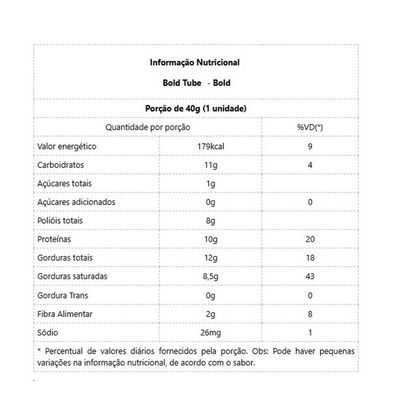 Informação Nutricional

Bold Tube - Bold

Porção de 40g (1 unidade)

| Quantidade por porção | | %VD(*) |
|---|---|---|
| Valor energético | 179kcal | 9 |
| Carboidratos | 11g | 4 |
| Açúcares totais | 1g | |
| Açúcares adicionados | 0g | 0 |
| Polióis totais | 8g | |
| Proteínas | 10g | 20 |
| Gorduras totais | 12g | 18 |
| Gorduras saturadas | 8,5g | 43 |
| Gordura Trans | 0g | 0 |
| Fibra Alimentar | 2g | 8 |
| Sódio | 26mg | 1 |

* Percentual de valores diários fornecidos pela porção. Obs: Pode haver pequenas variações na informação nutricional, de acordo com o sabor.